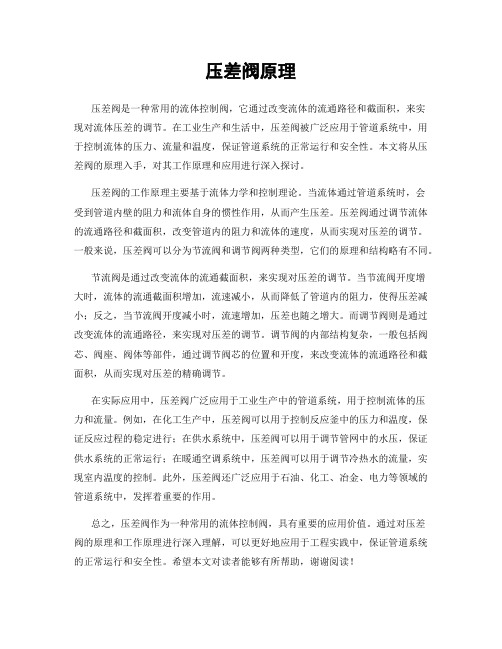 压差阀原理

压差阀是一种常用的流体控制阀，它通过改变流体的流通路径和截面积，来实现对流体压差的调节。在工业生产和生活中，压差阀被广泛应用于管道系统中，用于控制流体的压力、流量和温度，保证管道系统的正常运行和安全性。本文将从压差阀的原理入手，对其工作原理和应用进行深入探讨。

压差阀的工作原理主要基于流体力学和控制理论。当流体通过管道系统时，会受到管道内壁的阻力和流体自身的惯性作用，从而产生压差。压差阀通过调节流体的流通路径和截面积，改变管道内的阻力和流体的速度，从而实现对压差的调节。一般来说，压差阀可以分为节流阀和调节阀两种类型，它们的原理和结构略有不同。

节流阀是通过改变流体的流通截面积，来实现对压差的调节。当节流阀开度增大时，流体的流通截面积增加，流速减小，从而降低了管道内的阻力，使得压差减小；反之，当节流阀开度减小时，流速增加，压差也随之增大。而调节阀则是通过改变流体的流通路径，来实现对压差的调节。调节阀的内部结构复杂，一般包括阀芯、阀座、阀体等部件，通过调节阀芯的位置和开度，来改变流体的流通路径和截面积，从而实现对压差的精确调节。

在实际应用中，压差阀广泛应用于工业生产中的管道系统，用于控制流体的压力和流量。例如，在化工生产中，压差阀可以用于控制反应釜中的压力和温度，保证反应过程的稳定进行；在供水系统中，压差阀可以用于调节管网中的水压，保证供水系统的正常运行；在暖通空调系统中，压差阀可以用于调节冷热水的流量，实现室内温度的控制。此外，压差阀还广泛应用于石油、化工、冶金、电力等领域的管道系统中，发挥着重要的作用。

总之，压差阀作为一种常用的流体控制阀，具有重要的应用价值。通过对压差阀的原理和工作原理进行深入理解，可以更好地应用于工程实践中，保证管道系统的正常运行和安全性。希望本文对读者能够有所帮助，谢谢阅读！